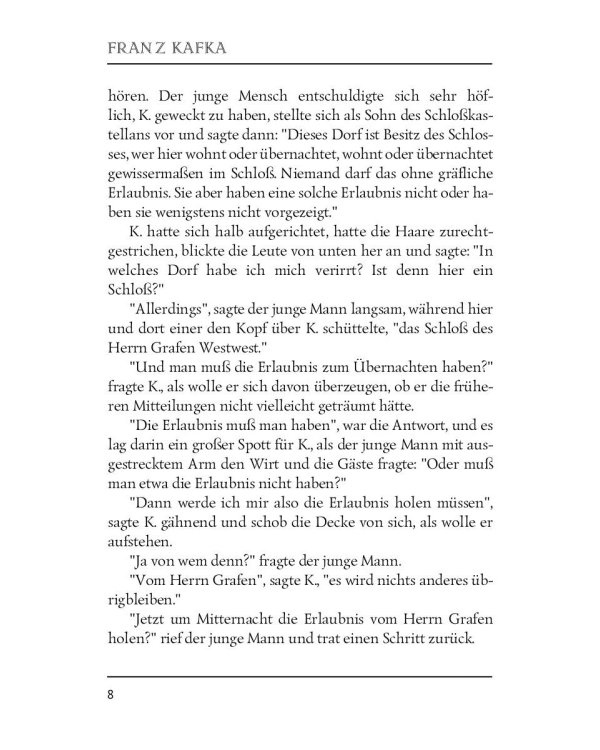 FRANZ KAFKA

hören. Der junge Mensch entschuldigte sich sehr höflich, K. geweckt zu haben, stellte sich als Sohn des Schloßkastellans vor und sagte dann: "Dieses Dorf ist Besitz des Schlosses, wer hier wohnt oder übernachtet, wohnt oder übernachtet gewissermaßen im Schloß. Niemand darf das ohne gräfliche Erlaubnis. Sie aber haben eine solche Erlaubnis nicht oder haben sie wenigstens nicht vorgezeigt."

K. hatte sich halb aufgerichtet, hatte die Haare zurechtgestrichen, blickte die Leute von unten her an und sagte: "In welches Dorf habe ich mich verirrt? Ist denn hier ein Schloß?"

"Allerdings", sagte der junge Mann langsam, während hier und dort einer den Kopf über K. schüttelte, "das Schloß des Herrn Grafen Westwest."

"Und man muß die Erlaubnis zum Übernachten haben?" fragte K., als wolle er sich davon überzeugen, ob er die früheren Mitteilungen nicht vielleicht geträumt hätte.

"Die Erlaubnis muß man haben", war die Antwort, und es lag darin ein großer Spott für K., als der junge Mann mit ausgestrecktem Arm den Wirt und die Gäste fragte: "Oder muß man etwa die Erlaubnis nicht haben?"

"Dann werde ich mir also die Erlaubnis holen müssen", sagte K. gähnend und schob die Decke von sich, als wolle er aufstehen.

"Ja von wem denn?" fragte der junge Mann.

"Vom Herrn Grafen", sagte K., "es wird nichts anderes übrigbleiben."

"Jetzt um Mitternacht die Erlaubnis vom Herrn Grafen holen?" rief der junge Mann und trat einen Schritt zurück.

8